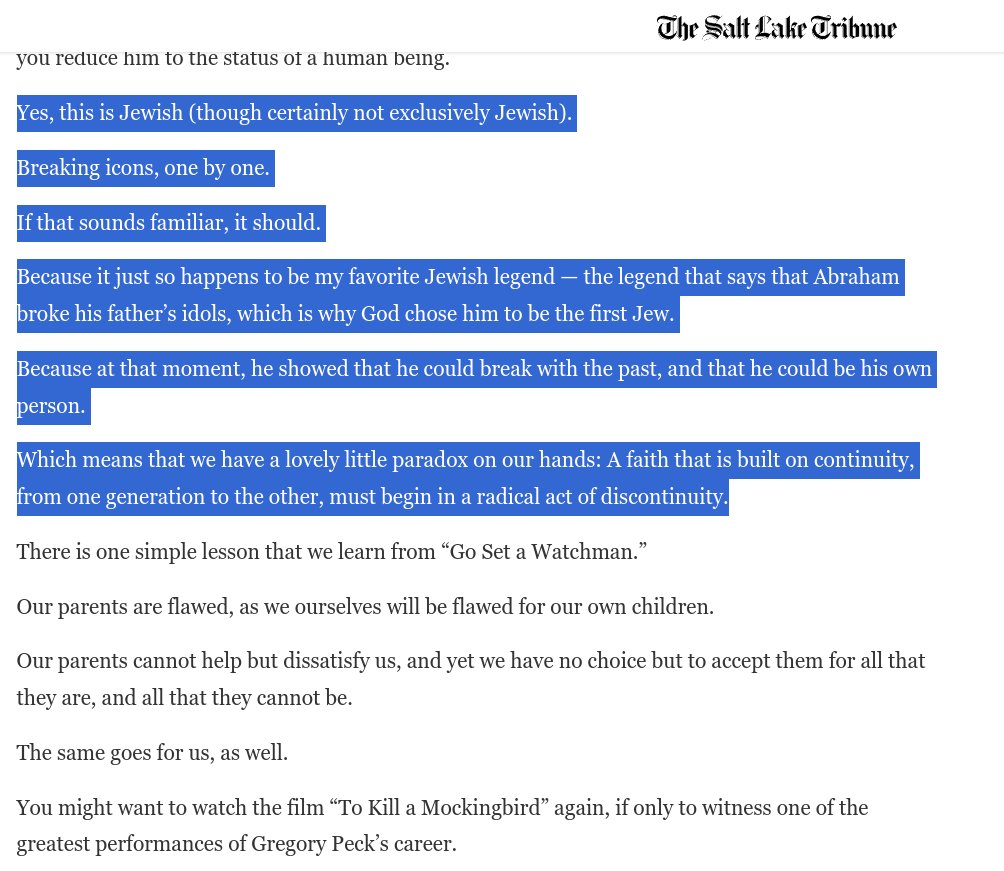 The Salt Lake Tribune

you reduce him to the status of a human being.

Yes, this is Jewish (though certainly not exclusively Jewish).

Breaking icons, one by one.

If that sounds familiar, it should.

Because it just so happens to be my favorite Jewish legend — the legend that says that Abraham broke his father's idols, which is why God chose him to be the first Jew.

Because at that moment, he showed that he could break with the past, and that he could be his own person.

Which means that we have a lovely little paradox on our hands: A faith that is built on continuity, from one generation to the other, must begin in a radical act of discontinuity.

There is one simple lesson that we learn from "Go Set a Watchman."

Our parents are flawed, as we ourselves will be flawed for our own children.

Our parents cannot help but dissatisfy us, and yet we have no choice but to accept them for all that they are, and all that they cannot be.

The same goes for us, as well.

You might want to watch the film "To Kill a Mockingbird" again, if only to witness one of the greatest performances of Gregory Peck's career.